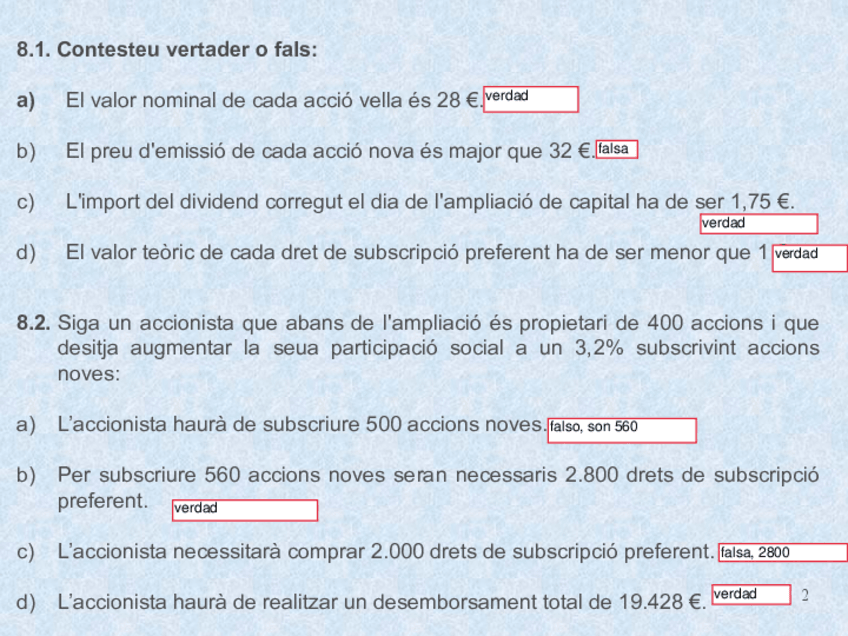 8.1. Contesteu vertader o fals:

a) El valor nominal de cada acció vella és 28 €. verdad

b) El preu d'emissió de cada acció nova és major que 32 €. falsa

c) L'import del dividend corregut el dia de l'ampliació de capital ha de ser 1,75 €. verdad

d) El valor teòric de cada dret de subscripció preferent ha de ser menor que 1 verdad

8.2. Siga un accionista que abans de l'ampliació és propietari de 400 accions i que desitja augmentar la seua participació social a un 3,2% subscrivint accions noves:

a) L'accionista haurà de subscriure 500 accions noves. falso, son 560

b) Per subscriure 560 accions noves seran necessaris 2.800 drets de subscripció preferent. verdad

c) L'accionista necessitarà comprar 2.000 drets de subscripció preferent. falsa, 2800

d) L'accionista haurà de realitzar un desemborsament total de 19.428 €. verdad

2